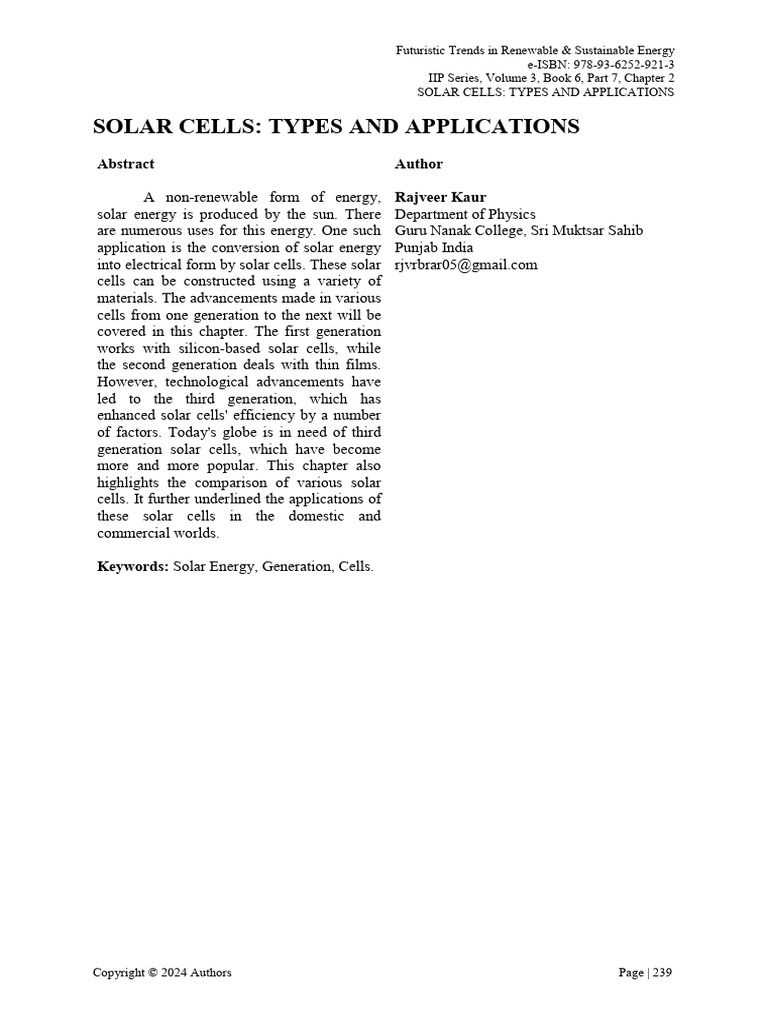 Futuristic Trends in Renewable & Sustainable Energy
e-ISBN: 978-93-6252-921-3
IIP Series, Volume 3, Book 6, Part 7, Chapter 2
SOLAR CELLS: TYPES AND APPLICATIONS

SOLAR CELLS: TYPES AND APPLICATIONS

Abstract

A non-renewable form of energy, solar energy is produced by the sun. There are numerous uses for this energy. One such application is the conversion of solar energy into electrical form by solar cells. These solar cells can be constructed using a variety of materials. The advancements made in various cells from one generation to the next will be covered in this chapter. The first generation works with silicon-based solar cells, while the second generation deals with thin films. However, technological advancements have led to the third generation, which has enhanced solar cells' efficiency by a number of factors. Today's globe is in need of third generation solar cells, which have become more and more popular. This chapter also highlights the comparison of various solar cells. It further underlined the applications of these solar cells in the domestic and commercial worlds.

Keywords: Solar Energy, Generation, Cells.

Author

Rajveer Kaur
Department of Physics
Guru Nanak College, Sri Muktsar Sahib
Punjab India
rjvrbrar05@gmail.com

Copyright © 2024 Authors

Page | 239